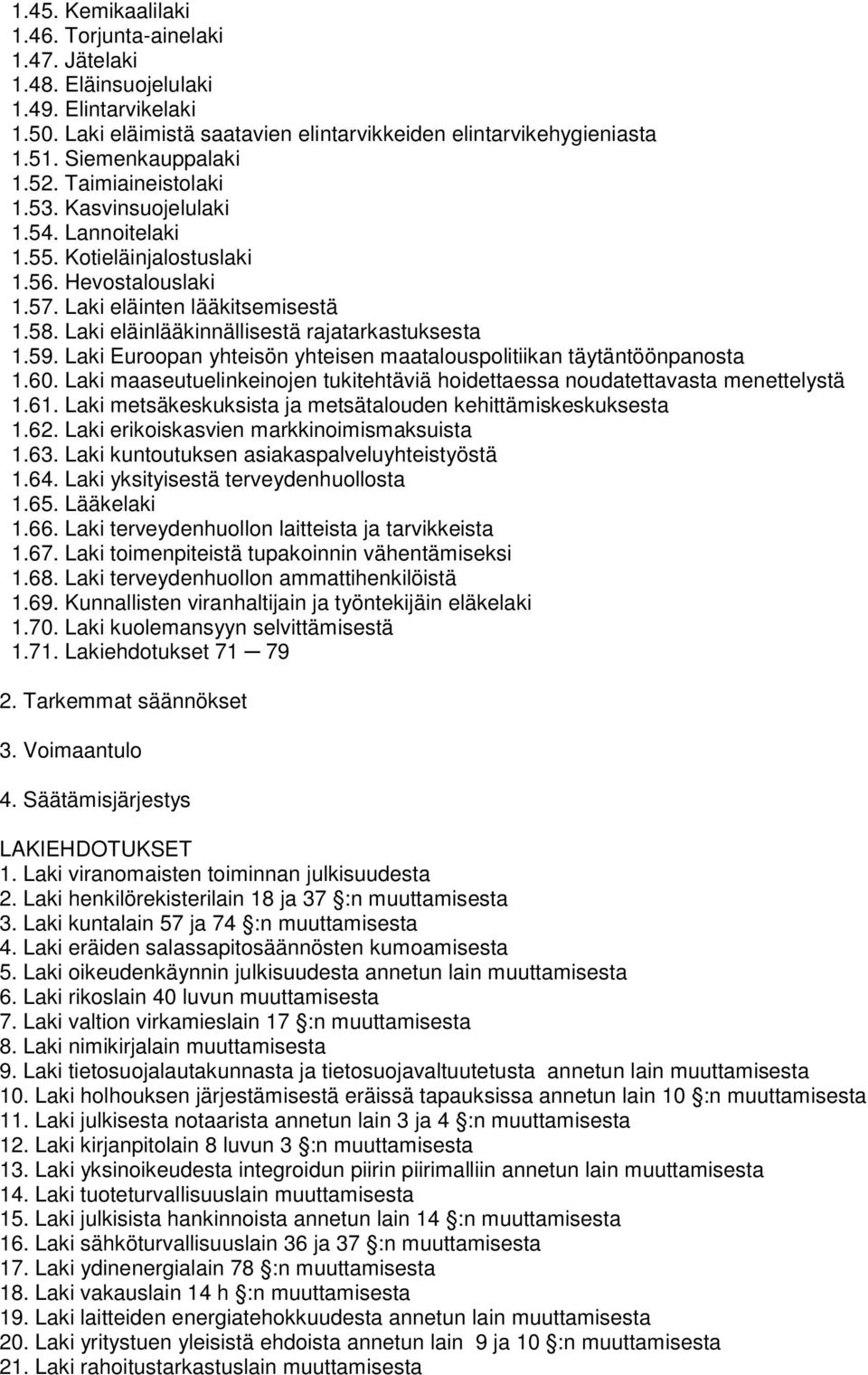 1.45. Kemikaalilaki
1.46. Torjunta-ainelaki
1.47. Jätelaki
1.48. Eläinsuojelulaki
1.49. Elintarvikelaki
1.50. Laki eläimistä saatavien elintarvikkeiden elintarvikehygieniasta
1.51. Siemenkauppalaki
1.52. Taimiaineistolaki
1.53. Kasvinsuojelulaki
1.54. Lannoitelaki
1.55. Kotieläinjalostuslaki
1.56. Hevostalouslaki
1.57. Laki eläinten lääkitsemisestä
1.58. Laki eläinlääkinnällisestä rajatarkastuksesta
1.59. Laki Euroopan yhteisön yhteisen maatalouspolitiikan täytäntöönpanosta
1.60. Laki maaseutuelinkeinojen tukitehtäviä hoidettaessa noudatettavasta menettelystä
1.61. Laki metsäkeskuksista ja metsätalouden kehittämiskeskuksesta
1.62. Laki erikoiskasvien markkinoimismaksuista
1.63. Laki kuntoutuksen asiakaspalveluyhteistyöstä
1.64. Laki yksityisestä terveydenhuollosta
1.65. Lääkelaki
1.66. Laki terveydenhuollon laitteista ja tarvikkeista
1.67. Laki toimenpiteistä tupakoinnin vähentämiseksi
1.68. Laki terveydenhuollon ammattihenkilöistä
1.69. Kunnallisten viranhaltijain ja työntekijäin eläkelaki
1.70. Laki kuolemansyyn selvittämisestä
1.71. Lakiehdotukset 71 — 79

2. Tarkemmat säännökset

3. Voimaantulo

4. Säätämisjärjestys

LAKIEHDOTUKSET
1. Laki viranomaisten toiminnan julkisuudesta
2. Laki henkilörekisterilain 18 ja 37 :n muuttamisesta
3. Laki kuntalain 57 ja 74 :n muuttamisesta
4. Laki eräiden salassapitosäännösten kumoamisesta
5. Laki oikeudenkäynnin julkisuudesta annetun lain muuttamisesta
6. Laki rikoslain 40 luvun muuttamisesta
7. Laki valtion virkamieslain 17 :n muuttamisesta
8. Laki nimikirjalain muuttamisesta
9. Laki tietosuojalautakunnasta ja tietosuojavaltuutetusta annetun lain muuttamisesta
10. Laki holhouksen järjestämisestä eräissä tapauksissa annetun lain 10 :n muuttamisesta
11. Laki julkisesta notaarista annetun lain 3 ja 4 :n muuttamisesta
12. Laki kirjanpitolain 8 luvun 3 :n muuttamisesta
13. Laki yksinoikeudesta integroidun piirin piirimalliin annetun lain muuttamisesta
14. Laki tuoteturvallisuuslain muuttamisesta
15. Laki julkisista hankinnoista annetun lain 14 :n muuttamisesta
16. Laki sähköturvallisuuslain 36 ja 37 :n muuttamisesta
17. Laki ydinenergialain 78 :n muuttamisesta
18. Laki vakauslain 14 h :n muuttamisesta
19. Laki laitteiden energiatehokkuudesta annetun lain muuttamisesta
20. Laki yritystuen yleisistä ehdoista annetun lain 9 ja 10 :n muuttamisesta
21. Laki rahoitustarkastuslain muuttamisesta